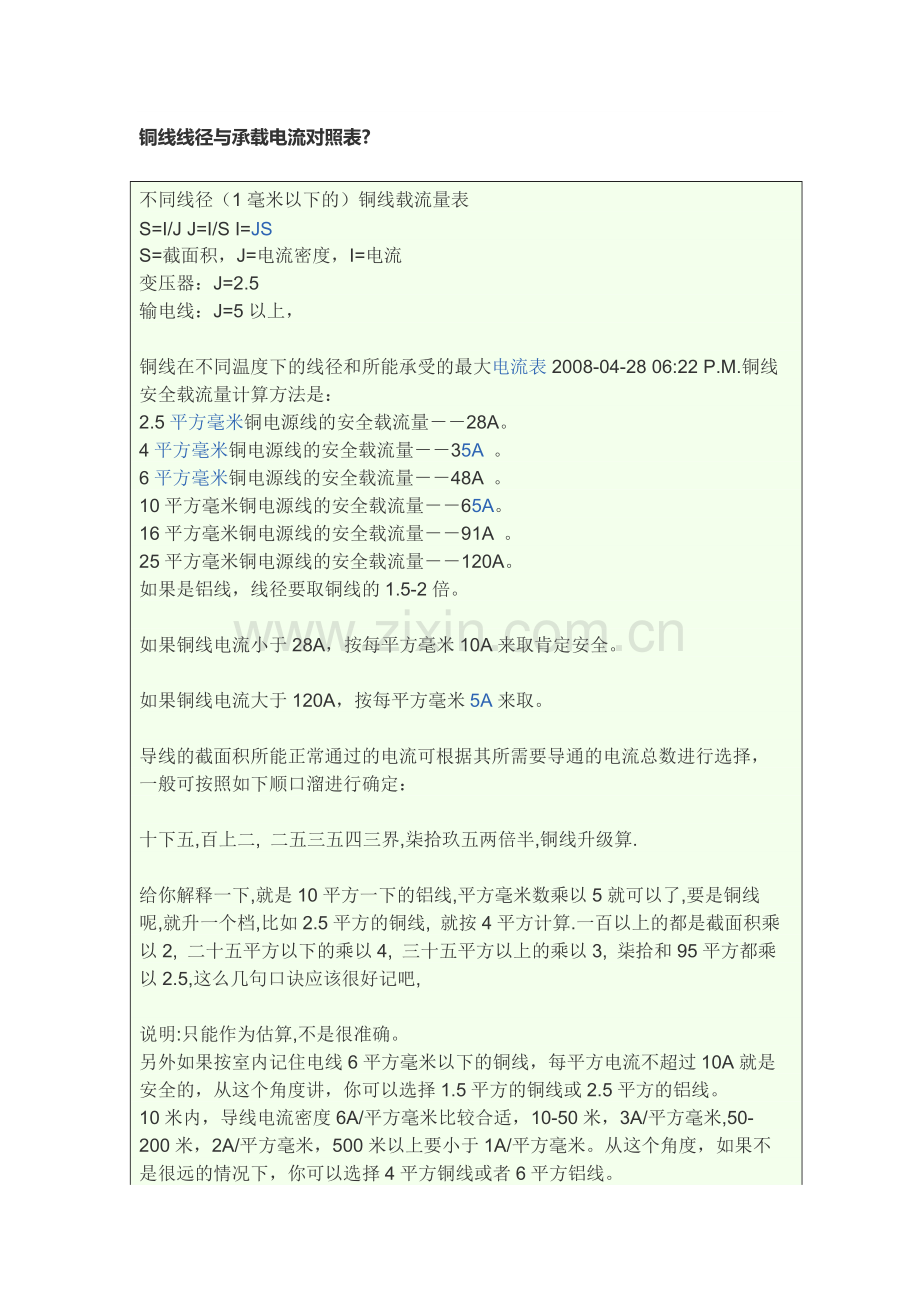 铜线线径与承载电流对照表?

不同线径（1 毫米以下的）铜线载流量表
S=I/J J=I/S I=JS
S=截面积，J=电流密度，I=电流
变压器：J=2.5
输电线：J=5 以上，

铜线在不同温度下的线径和所能承受的最大电流表 2008-04-28 06:22 P.M.铜线安全载流量计算方法是：
2.5 平方毫米铜电源线的安全载流量－－28A。
4 平方毫米铜电源线的安全载流量－－35A 。
6 平方毫米铜电源线的安全载流量－－48A 。
10 平方毫米铜电源线的安全载流量－－65A。
16 平方毫米铜电源线的安全载流量－－91A 。
25 平方毫米铜电源线的安全载流量－－120A。
如果是铝线，线径要取铜线的 1.5-2 倍。

如果铜线电流小于 28A，按每平方毫米 10A 来取肯定安全。

如果铜线电流大于 120A，按每平方毫米 5A 来取。

导线的截面积所能正常通过的电流可根据其所需要导通的电流总数进行选择，一般可按照如下顺口溜进行确定：

十下五,百上二, 二五三五四三界,柒拾玖五两倍半,铜线升级算.

给你解释一下,就是 10 平方一下的铝线,平方毫米数乘以 5 就可以了,要是铜线呢,就升一个档,比如 2.5 平方的铜线, 就按 4 平方计算.一百以上的都是截面积乘以 2, 二十五平方以下的乘以 4, 三十五平方以上的乘以 3, 柒拾和 95 平方都乘以 2.5,这么几句口诀应该很好记吧,

说明:只能作为估算,不是很准确。
另外如果按室内记住电线 6 平方毫米以下的铜线，每平方电流不超过 10A 就是安全的，从这个角度讲，你可以选择 1.5 平方的铜线或 2.5 平方的铝线。
10 米内，导线电流密度 6A/平方毫米比较合适，10-50 米，3A/平方毫米,50-200 米，2A/平方毫米，500 米以上要小于 1A/平方毫米。从这个角度，如果不是很远的情况下，你可以选择 4 平方铜线或者 6 平方铝线。

www.zixin.com.cn